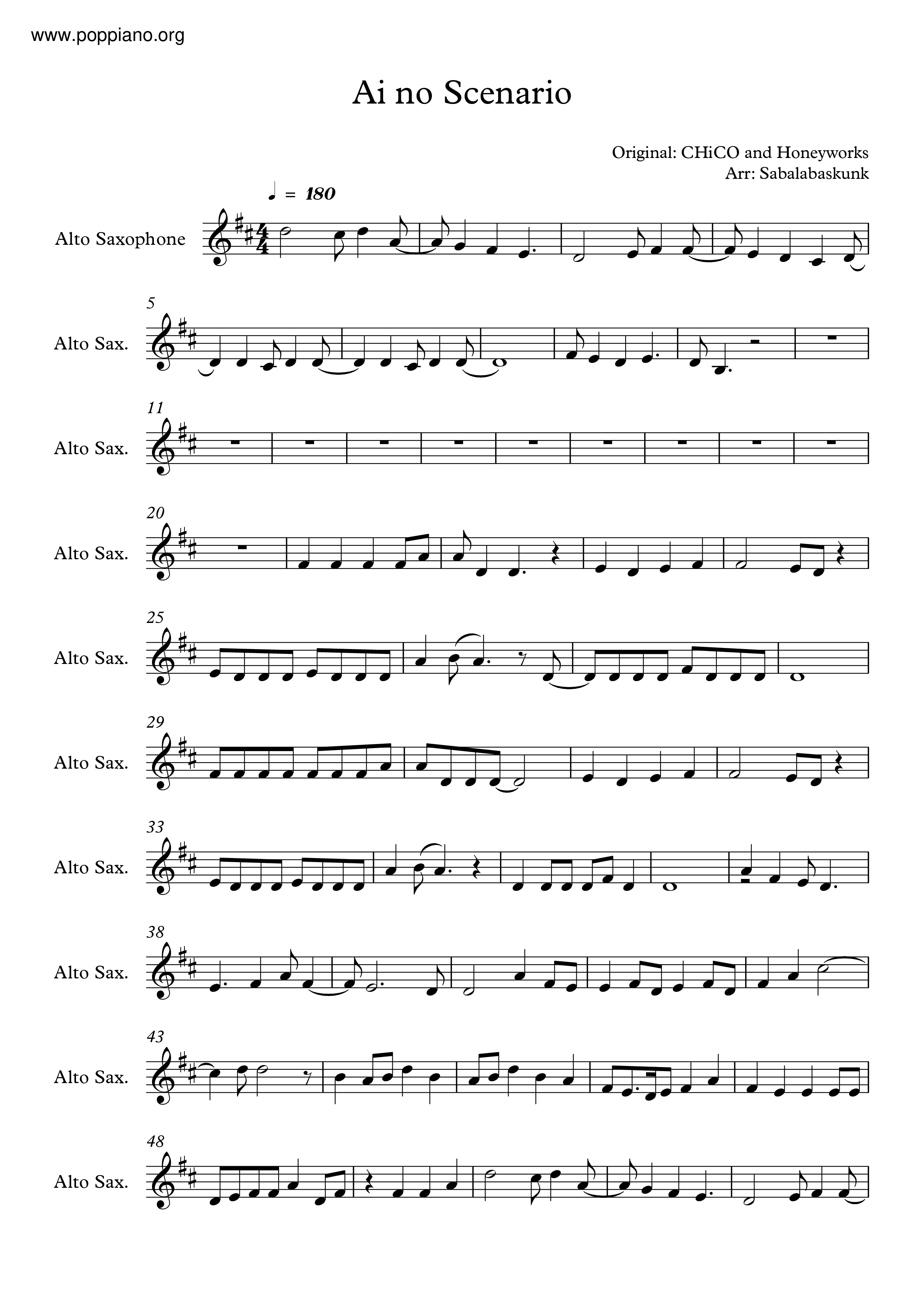 www.poppiano.org

Ai no Scenario

Original: CHiCO and Honeyworks
Arr: Sabalabaskunk

♩ = 180

Alto Saxophone

5
Alto Sax.

11
Alto Sax.

20
Alto Sax.

25
Alto Sax.

29
Alto Sax.

33
Alto Sax.

38
Alto Sax.

43
Alto Sax.

48
Alto Sax.